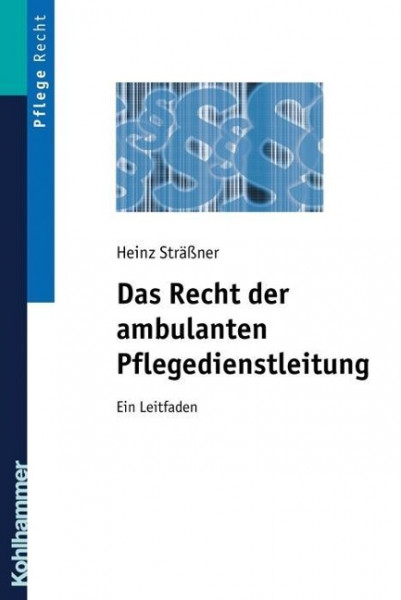 Pflege Recht

Heinz Sträßner

Das Recht der ambulanten Pflegedienstleitung

Ein Leitfaden

Kohlhammer